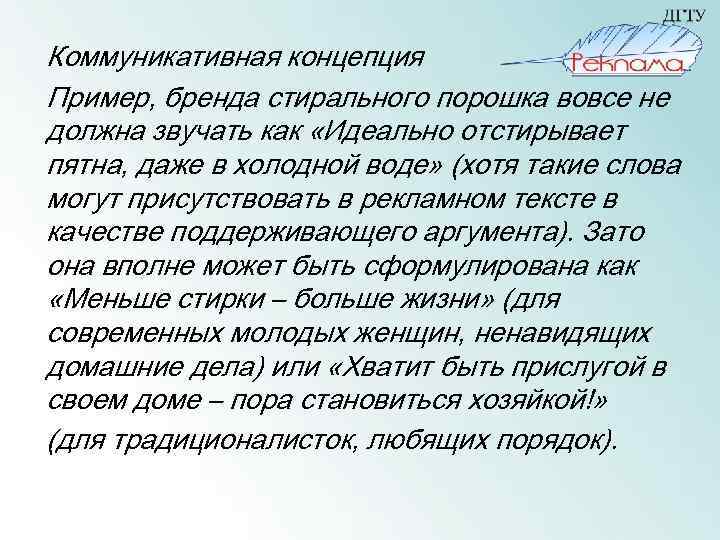 ДГТУ
Реклама

Коммуникативная концепция

Пример, бренда стирального порошка вовсе не должна звучать как «Идеально отстирывает пятна, даже в холодной воде» (хотя такие слова могут присутствовать в рекламном тексте в качестве поддерживающего аргумента). Зато она вполне может быть сформулирована как «Меньше стирки – больше жизни» (для современных молодых женщин, ненавидящих домашние дела) или «Хватит быть прислугой в своем доме – пора становиться хозяйкой!»

(для традиционалисток, любящих порядок).